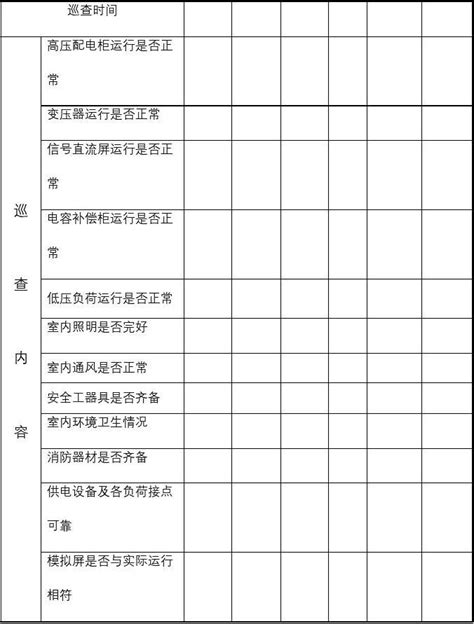 | 巡查时间 | | | | | | | |
|---|---|---|---|---|---|---|---|
| 巡查内容 | 高压配电柜运行是否正常 | | | | | | |
| | 变压器运行是否正常 | | | | | | |
| | 信号直流屏运行是否正常 | | | | | | |
| | 电容补偿柜运行是否正常 | | | | | | |
| | 低压负荷运行是否正常 | | | | | | |
| | 室内照明是否完好 | | | | | | |
| | 室内通风是否正常 | | | | | | |
| | 安全工器具是否齐备 | | | | | | |
| | 室内环境卫生情况 | | | | | | |
| | 消防器材是否齐备 | | | | | | |
| | 供电设备及各负荷接点可靠 | | | | | | |
| | 模拟屏是否与实际运行相符 | | | | | | |